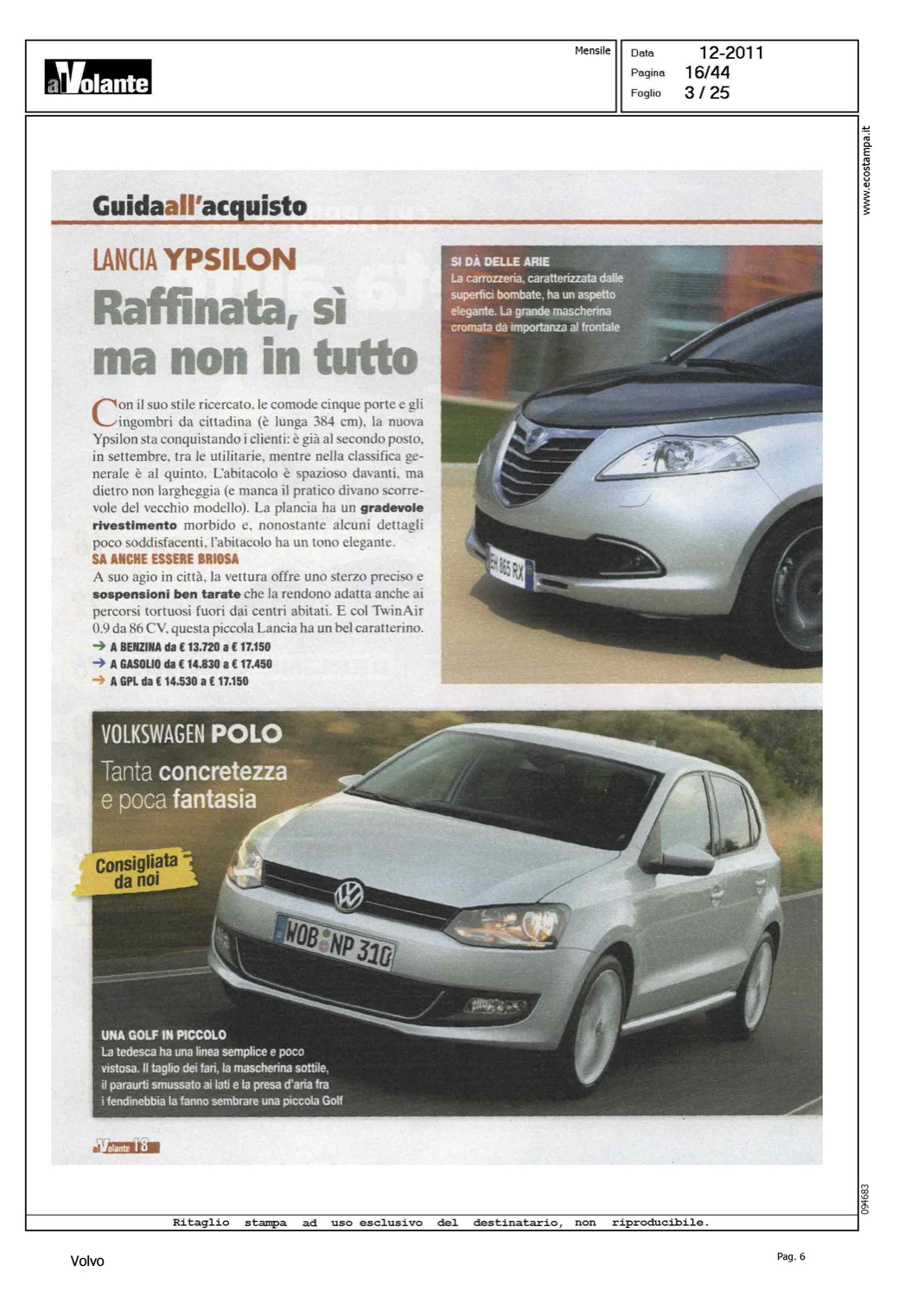 alVolante

Mensile

Data 12-2011
Pagina 16/44
Foglio 3 / 25

www.ecostampa.it

Guidaall'acquisto

LANCIA YPSILON

Raffinata, sì ma non in tutto

Con il suo stile ricercato, le comode cinque porte e gli ingombri da cittadina (è lunga 384 cm), la nuova Ypsilon sta conquistando i clienti: è già al secondo posto, in settembre, tra le utilitarie, mentre nella classifica generale è al quinto. L'abitacolo è spazioso davanti, ma dietro non largheggia (e manca il pratico divano scorrevole del vecchio modello). La plancia ha un gradevole rivestimento morbido e, nonostante alcuni dettagli poco soddisfacenti, l'abitacolo ha un tono elegante.

SA ANCHE ESSERE BRIOSA
A suo agio in città, la vettura offre uno sterzo preciso e sospensioni ben tarate che la rendono adatta anche ai percorsi tortuosi fuori dai centri abitati. E col TwinAir 0.9 da 86 CV, questa piccola Lancia ha un bel caratterino.

→ A BENZINA da € 13.720 a € 17.150
→ A GASOLIO da € 14.830 a € 17.450
→ A GPL da € 14.530 a € 17.150

SI DÀ DELLE ARIE
La carrozzeria, caratterizzata dalle superfici bombate, ha un aspetto elegante. La grande mascherina cromata dà importanza al frontale

EH 865 RX

VOLKSWAGEN POLO
Tanta concretezza e poca fantasia

Consigliata da noi

WOB NP 310

UNA GOLF IN PICCOLO
La tedesca ha una linea semplice e poco vistosa. Il taglio dei fari, la mascherina sottile, il paraurti smussato ai lati e la presa d'aria fra i fendinebbia la fanno sembrare una piccola Golf

alVolante 18

094683

Ritaglio stampa ad uso esclusivo del destinatario, non riproducibile.

Volvo

Pag. 6